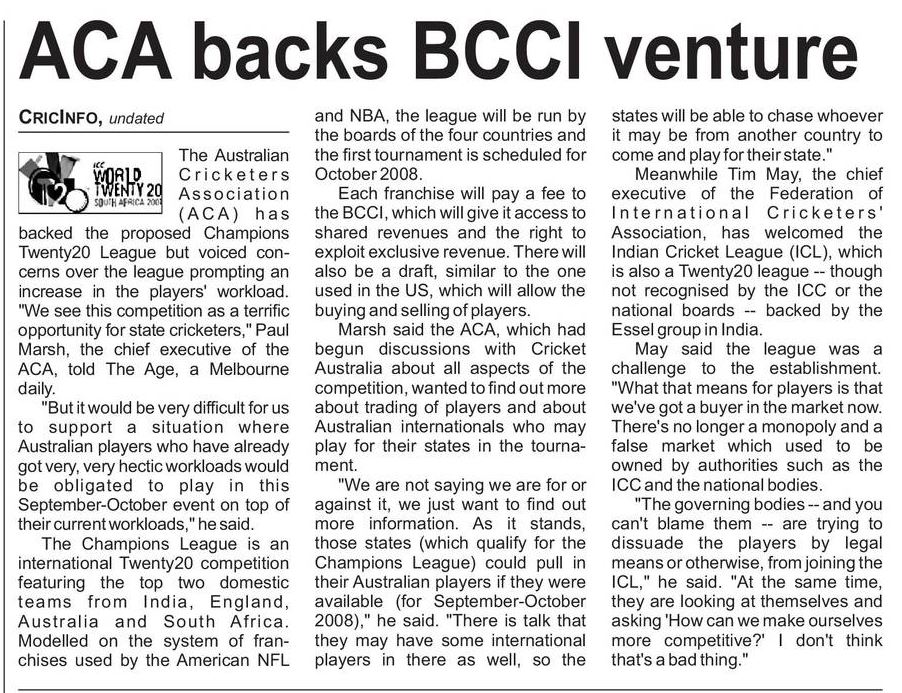 ACA backs BCCI venture

CRICINFO, undated

ICC WORLD TWENTY 20 SOUTH AFRICA 2007

The Australian Cricketers Association (ACA) has backed the proposed Champions Twenty20 League but voiced concerns over the league prompting an increase in the players' workload. "We see this competition as a terrific opportunity for state cricketers," Paul Marsh, the chief executive of the ACA, told The Age, a Melbourne daily.

"But it would be very difficult for us to support a situation where Australian players who have already got very, very hectic workloads would be obligated to play in this September-October event on top of their current workloads," he said.

The Champions League is an international Twenty20 competition featuring the top two domestic teams from India, England, Australia and South Africa. Modelled on the system of franchises used by the American NFL and NBA, the league will be run by the boards of the four countries and the first tournament is scheduled for October 2008.

Each franchise will pay a fee to the BCCI, which will give it access to shared revenues and the right to exploit exclusive revenue. There will also be a draft, similar to the one used in the US, which will allow the buying and selling of players.

Marsh said the ACA, which had begun discussions with Cricket Australia about all aspects of the competition, wanted to find out more about trading of players and about Australian internationals who may play for their states in the tournament.

"We are not saying we are for or against it, we just want to find out more information. As it stands, those states (which qualify for the Champions League) could pull in their Australian players if they were available (for September-October 2008)," he said. "There is talk that they may have some international players in there as well, so the states will be able to chase whoever it may be from another country to come and play for their state."

Meanwhile Tim May, the chief executive of the Federation of International Cricketers' Association, has welcomed the Indian Cricket League (ICL), which is also a Twenty20 league -- though not recognised by the ICC or the national boards -- backed by the Essel group in India.

May said the league was a challenge to the establishment. "What that means for players is that we've got a buyer in the market now. There's no longer a monopoly and a false market which used to be owned by authorities such as the ICC and the national bodies.

"The governing bodies -- and you can't blame them -- are trying to dissuade the players by legal means or otherwise, from joining the ICL," he said. "At the same time, they are looking at themselves and asking 'How can we make ourselves more competitive?' I don't think that's a bad thing."